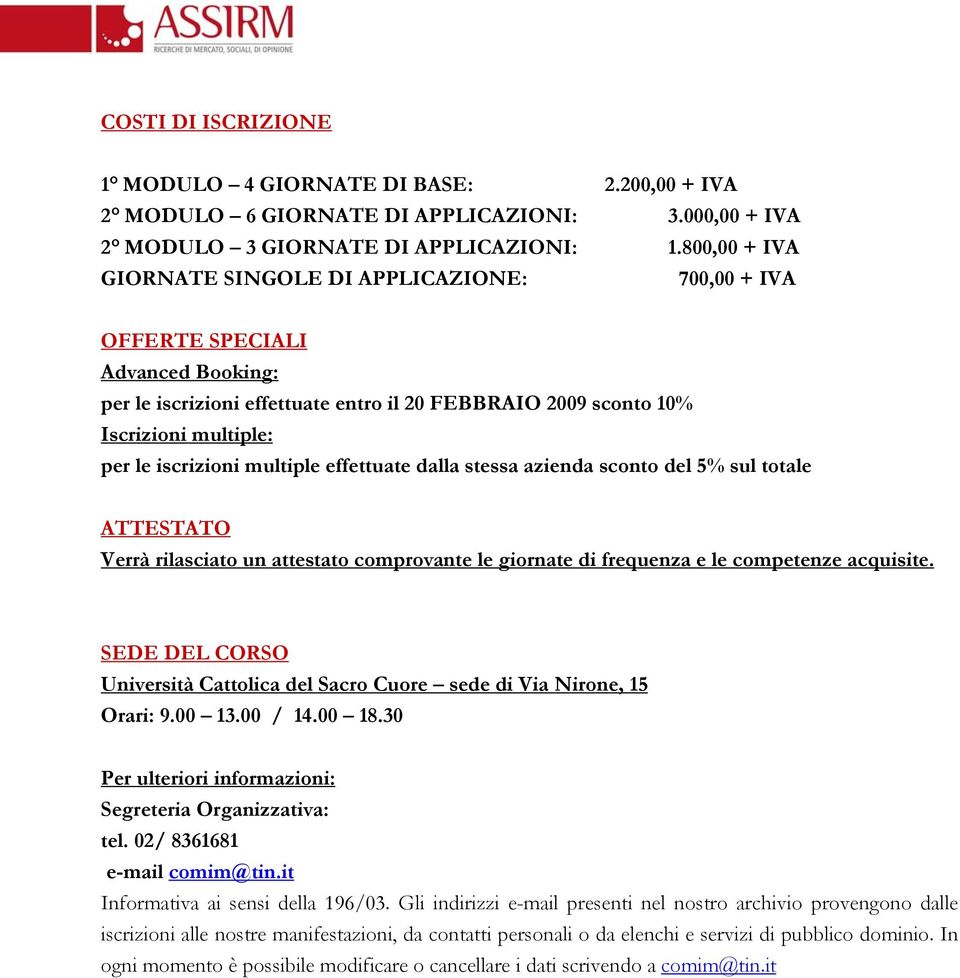 ASSIRM
RICERCHE DI MERCATO, SOCIALI, DI OPINIONE

COSTI DI ISCRIZIONE

1° MODULO – 4 GIORNATE DI BASE: 2.200,00 + IVA
2° MODULO – 6 GIORNATE DI APPLICAZIONI: 3.000,00 + IVA
2° MODULO – 3 GIORNATE DI APPLICAZIONI: 1.800,00 + IVA
GIORNATE SINGOLE DI APPLICAZIONE: 700,00 + IVA

OFFERTE SPECIALI
Advanced Booking:
per le iscrizioni effettuate entro il 20 FEBBRAIO 2009 sconto 10%
Iscrizioni multiple:
per le iscrizioni multiple effettuate dalla stessa azienda sconto del 5% sul totale

ATTESTATO
Verrà rilasciato un attestato comprovante le giornate di frequenza e le competenze acquisite.

SEDE DEL CORSO
Università Cattolica del Sacro Cuore – sede di Via Nirone, 15
Orari: 9.00 – 13.00 / 14.00 – 18.30

Per ulteriori informazioni:
Segreteria Organizzativa:
tel. 02/ 8361681
e-mail comim@tin.it
Informativa ai sensi della 196/03. Gli indirizzi e-mail presenti nel nostro archivio provengono dalle iscrizioni alle nostre manifestazioni, da contatti personali o da elenchi e servizi di pubblico dominio. In ogni momento è possibile modificare o cancellare i dati scrivendo a comim@tin.it